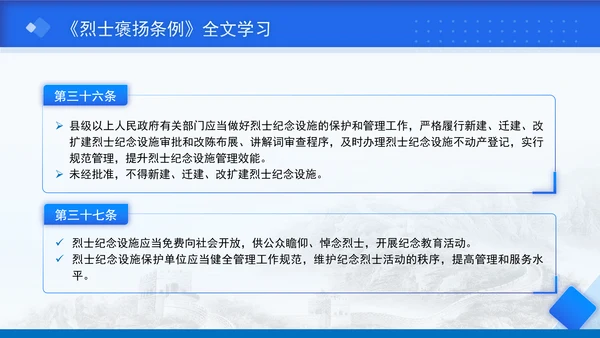 《烈士褒扬条例》全文学习

第三十六条

➢ 县级以上人民政府有关部门应当做好烈士纪念设施的保护和管理工作，严格履行新建、迁建、改扩建烈士纪念设施审批和改陈布展、讲解词审查程序，及时办理烈士纪念设施不动产登记，实行规范管理，提升烈士纪念设施管理效能。
➢ 未经批准，不得新建、迁建、改扩建烈士纪念设施。

第三十七条

✓ 烈士纪念设施应当免费向社会开放，供公众瞻仰、悼念烈士，开展纪念教育活动。
✓ 烈士纪念设施保护单位应当健全管理工作规范，维护纪念烈士活动的秩序，提高管理和服务水平。